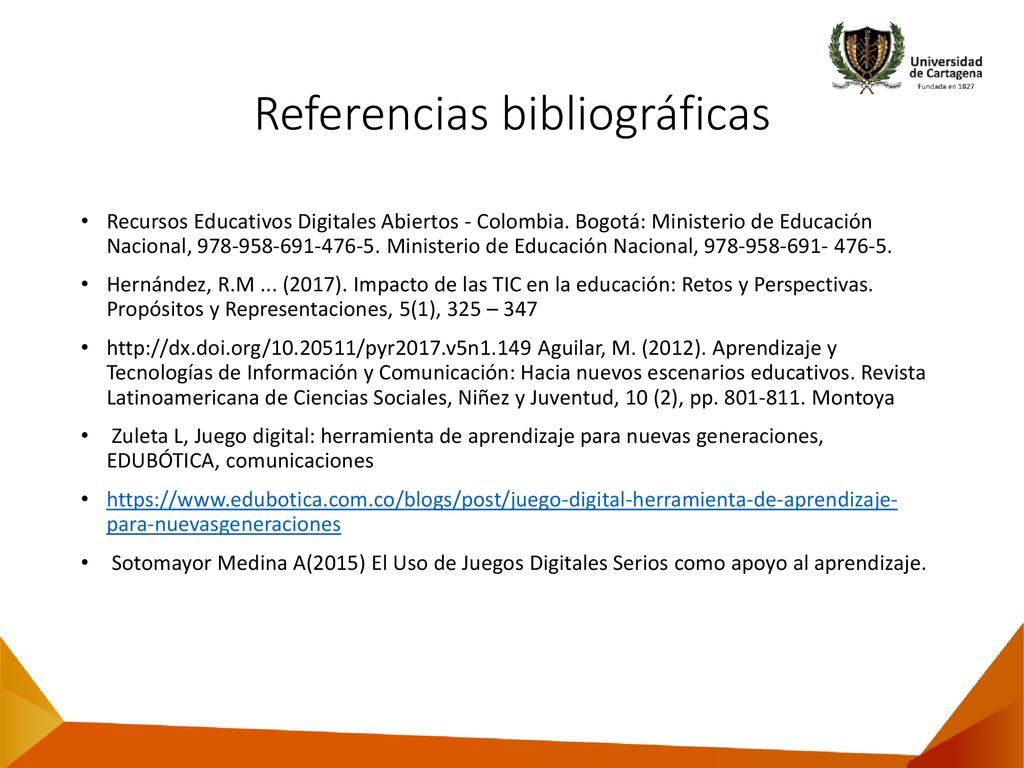 Universidad de Cartagena
Fundada en 1827

Referencias bibliográficas

• Recursos Educativos Digitales Abiertos - Colombia. Bogotá: Ministerio de Educación Nacional, 978-958-691-476-5. Ministerio de Educación Nacional, 978-958-691- 476-5.

• Hernández, R.M ... (2017). Impacto de las TIC en la educación: Retos y Perspectivas. Propósitos y Representaciones, 5(1), 325 – 347

• http://dx.doi.org/10.20511/pyr2017.v5n1.149 Aguilar, M. (2012). Aprendizaje y Tecnologías de Información y Comunicación: Hacia nuevos escenarios educativos. Revista Latinoamericana de Ciencias Sociales, Niñez y Juventud, 10 (2), pp. 801-811. Montoya

• Zuleta L, Juego digital: herramienta de aprendizaje para nuevas generaciones, EDUBÓTICA, comunicaciones

• https://www.edubotica.com.co/blogs/post/juego-digital-herramienta-de-aprendizaje-para-nuevasgeneraciones

• Sotomayor Medina A(2015) El Uso de Juegos Digitales Serios como apoyo al aprendizaje.